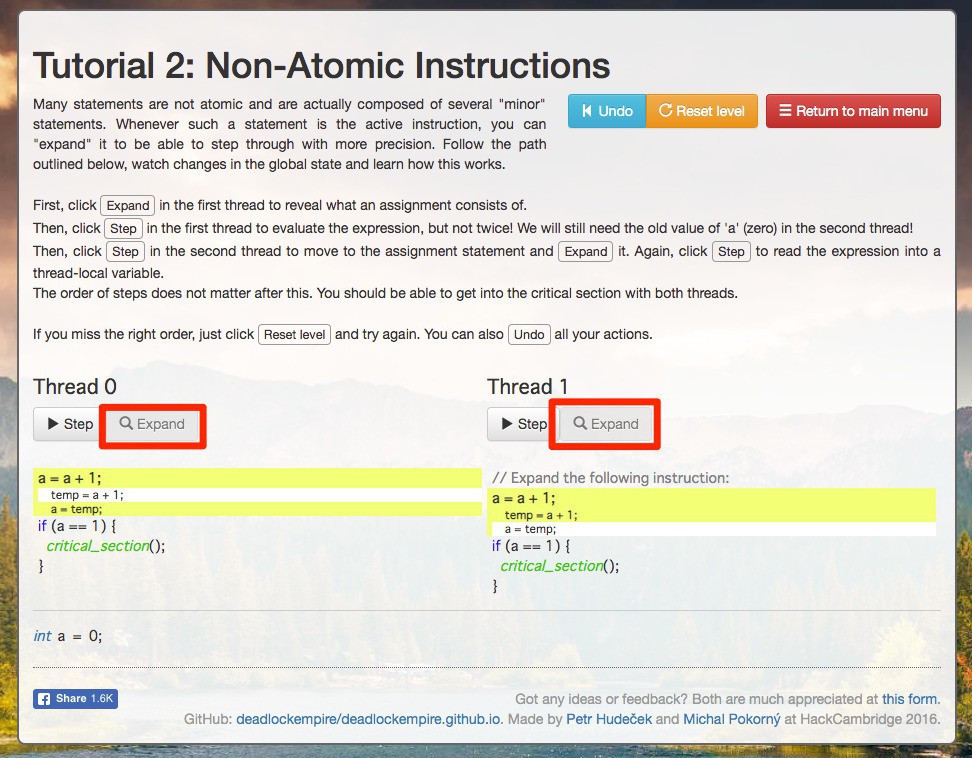 Tutorial 2: Non-Atomic Instructions

Many statements are not atomic and are actually composed of several "minor" statements. Whenever such a statement is the active instruction, you can "expand" it to be able to step through with more precision. Follow the path outlined below, watch changes in the global state and learn how this works.

Undo
Reset level
Return to main menu

First, click Expand in the first thread to reveal what an assignment consists of.
Then, click Step in the first thread to evaluate the expression, but not twice! We will still need the old value of 'a' (zero) in the second thread!
Then, click Step in the second thread to move to the assignment statement and Expand it. Again, click Step to read the expression into a thread-local variable.
The order of steps does not matter after this. You should be able to get into the critical section with both threads.

If you miss the right order, just click Reset level and try again. You can also Undo all your actions.

Thread 0

Step
Expand

a = a + 1;
temp = a + 1;
a = temp;
if (a == 1) {
critical_section();
}

Thread 1

Step
Expand

// Expand the following instruction:
a = a + 1;
temp = a + 1;
a = temp;
if (a == 1) {
critical_section();
}

int a = 0;

Share 1.6K

Got any ideas or feedback? Both are much appreciated at this form.
GitHub: deadlockempire/deadlockempire.github.io. Made by Petr Hudeček and Michal Pokorný at HackCambridge 2016.